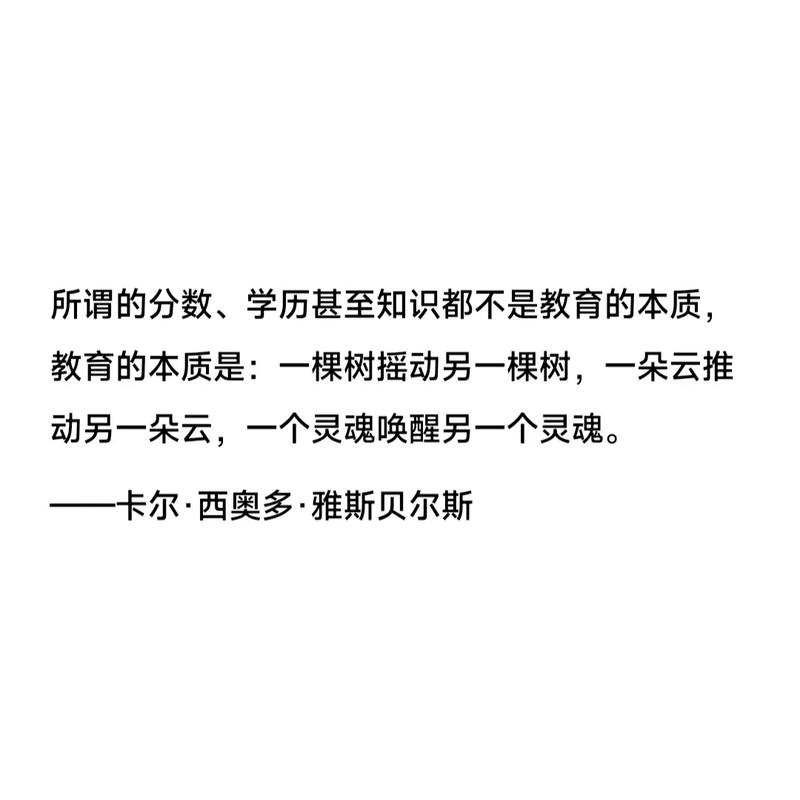 所谓的分数、学历甚至知识都不是教育的本质，教育的本质是：一棵树摇动另一棵树，一朵云推动另一朵云，一个灵魂唤醒另一个灵魂。

——卡尔·西奥多·雅斯贝尔斯